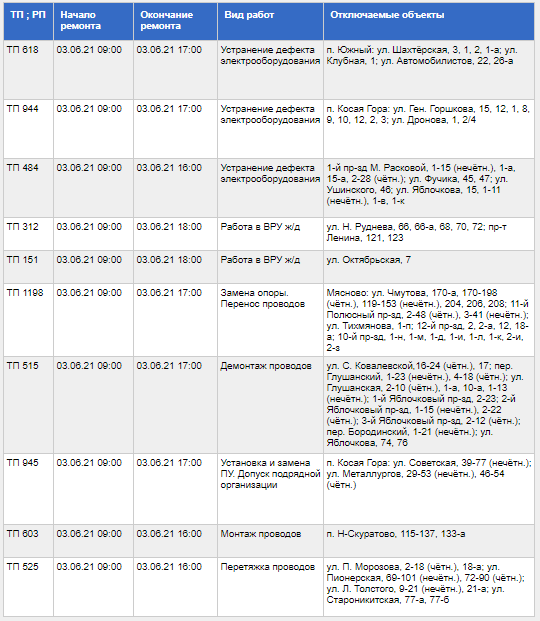 | ТП ; РП | Начало ремонта | Окончание ремонта | Вид работ | Отключаемые объекты |
|---|---|---|---|---|
| ТП 618 | 03.06.21 09:00 | 03.06.21 17:00 | Устранение дефекта электрооборудования | п. Южный: ул. Шахтёрская, 3, 1, 2, 1-а; ул. Клубная, 1; ул. Автомобилистов, 22, 26-а |
| ТП 944 | 03.06.21 09:00 | 03.06.21 17:00 | Устранение дефекта электрооборудования | п. Косая Гора: ул. Ген. Горшкова, 15, 12, 1, 8, 9, 10, 12, 2, 3; ул. Дронова, 1, 2/4 |
| ТП 484 | 03.06.21 09:00 | 03.06.21 16:00 | Устранение дефекта электрооборудования | 1-й пр-зд М. Расковой, 1-15 (нечётн.), 1-а, 15-а, 2-28 (чётн.); ул. Фучика, 45, 47; ул. Ушинского, 46; ул. Яблочкова, 15, 1-11 (нечётн.), 1-в, 1-к |
| ТП 312 | 03.06.21 09:00 | 03.06.21 18:00 | Работа в ВРУ ж/д | ул. Н. Руднева, 66, 66-а, 68, 70, 72; пр-т Ленина, 121, 123 |
| ТП 151 | 03.06.21 09:00 | 03.06.21 18:00 | Работа в ВРУ ж/д | ул. Октябрьская, 7 |
| ТП 1198 | 03.06.21 09:00 | 03.06.21 17:00 | Замена опоры. Перенос проводов | Мясново: ул. Чмутова, 170-а, 170-198 (чётн.), 119-153 (нечётн.), 204, 206, 208; 11-й Полюсный пр-зд, 2-48 (чётн.), 3-41 (нечётн.); ул. Тихмянова, 1-п; 12-й пр-зд, 2, 2-а, 12, 18-а; 10-й пр-зд, 1-н, 1-м, 1-д, 1-и, 1-л, 1-к, 2-и, 2-з |
| ТП 515 | 03.06.21 09:00 | 03.06.21 17:00 | Демонтаж проводов | ул. С. Ковалевской,16-24 (чётн.), 17; пер. Глушанский, 1-23 (нечётн.), 4-18 (чётн.); ул. Глушанская, 2-10 (чётн.), 1-а, 10-а, 1-13 (нечётн.); 1-й Яблочковый пр-зд, 2-23; 2-й Яблочковый пр-зд, 1-15 (нечётн.), 2-22 (чётн.); 3-й Яблочковый пр-зд, 2-12 (чётн.); пер. Бородинский, 1-21 (нечётн.); ул. Яблочкова, 74, 76 |
| ТП 945 | 03.06.21 09:00 | 03.06.21 17:00 | Установка и замена ПУ. Допуск подрядной организации | п. Косая Гора: ул. Советская, 39-77 (нечётн.); ул. Металлургов, 29-53 (нечётн.), 46-54 (чётн.) |
| ТП 603 | 03.06.21 09:00 | 03.06.21 16:00 | Монтаж проводов | п. Н-Скуратово, 115-137, 133-а |
| ТП 525 | 03.06.21 09:00 | 03.06.21 16:00 | Перетяжка проводов | ул. П. Морозова, 2-18 (чётн.), 18-а; ул. Пионерская, 69-101 (нечётн.), 72-90 (чётн.); ул. Л. Толстого, 9-21 (нечётн.), 21-а; ул. Староникитская, 77-а, 77-б |